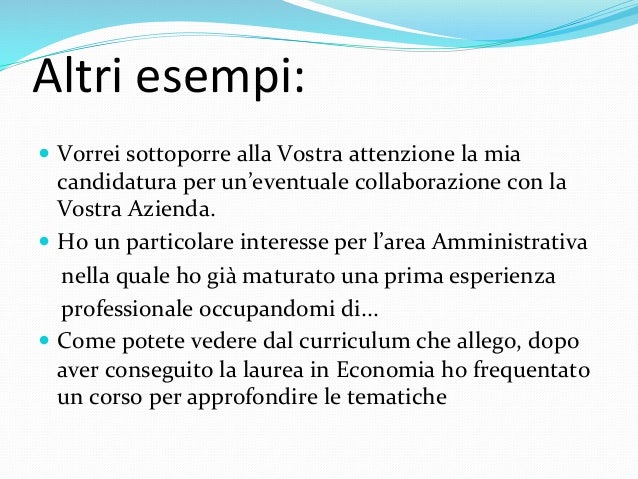 Altri esempi:

Vorrei sottoporre alla Vostra attenzione la mia candidatura per un’eventuale collaborazione con la Vostra Azienda.

Ho un particolare interesse per l’area Amministrativa nella quale ho già maturato una prima esperienza professionale occupandomi di…

Come potete vedere dal curriculum che allego, dopo aver conseguito la laurea in Economia ho frequentato un corso per approfondire le tematiche